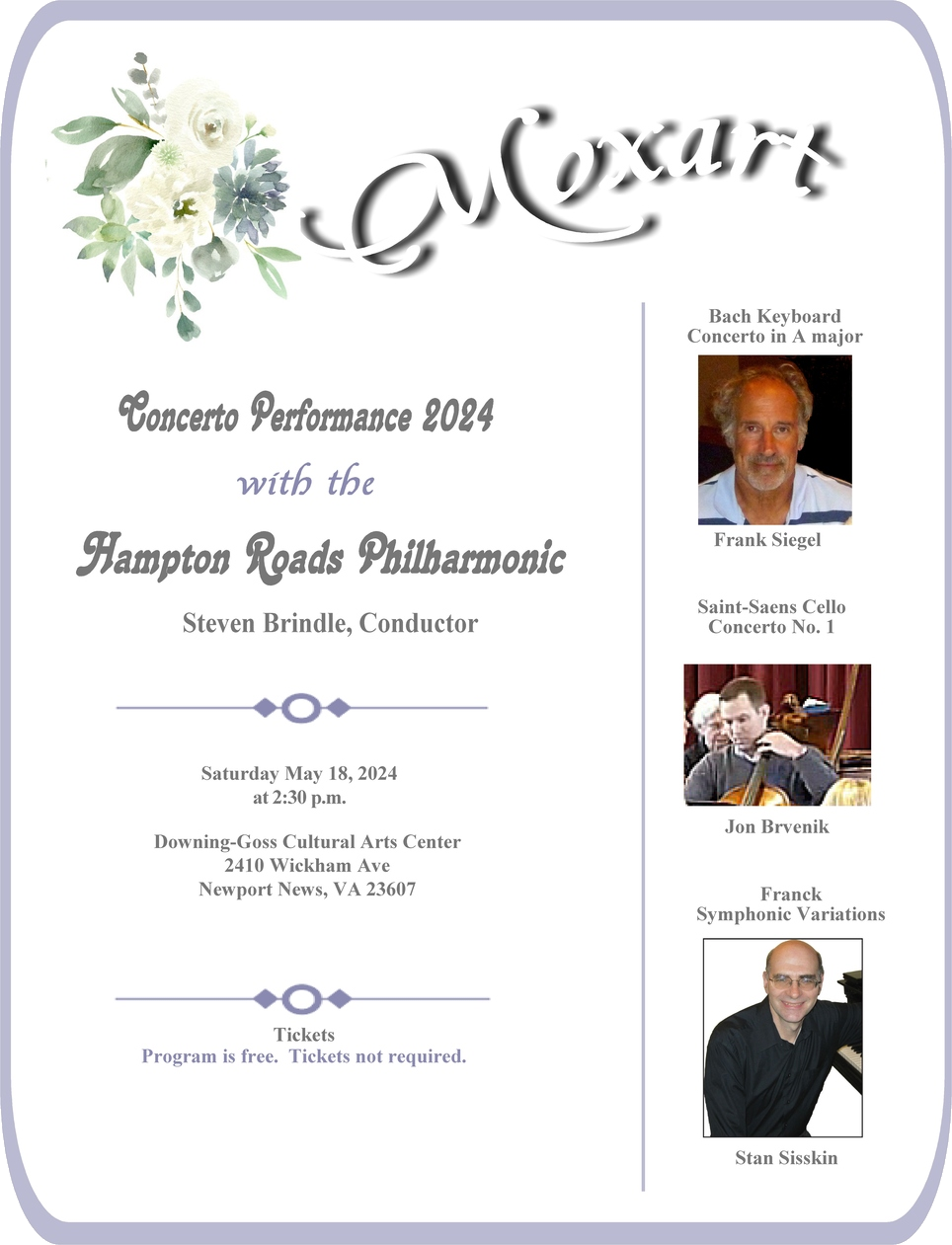 Mozart

Concerto Performance 2024

with the

Hampton Roads Philharmonic

Steven Brindle, Conductor

Saturday May 18, 2024
at 2:30 p.m.

Downing-Goss Cultural Arts Center
2410 Wickham Ave
Newport News, VA 23607

Tickets
Program is free. Tickets not required.

Bach Keyboard
Concerto in A major

Frank Siegel

Saint-Saens Cello
Concerto No. 1

Jon Brvenik

Franck
Symphonic Variations

Stan Sisskin